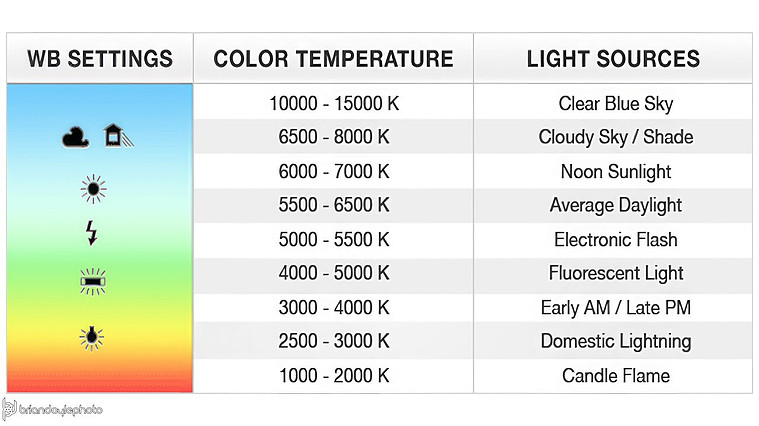 | WB SETTINGS | COLOR TEMPERATURE | LIGHT SOURCES |
|---|---|---|
| | 10000 - 15000 K | Clear Blue Sky |
| | 6500 - 8000 K | Cloudy Sky / Shade |
| | 6000 - 7000 K | Noon Sunlight |
| | 5500 - 6500 K | Average Daylight |
| | 5000 - 5500 K | Electronic Flash |
| | 4000 - 5000 K | Fluorescent Light |
| | 3000 - 4000 K | Early AM / Late PM |
| | 2500 - 3000 K | Domestic Lightning |
| | 1000 - 2000 K | Candle Flame |

briandoylephoto